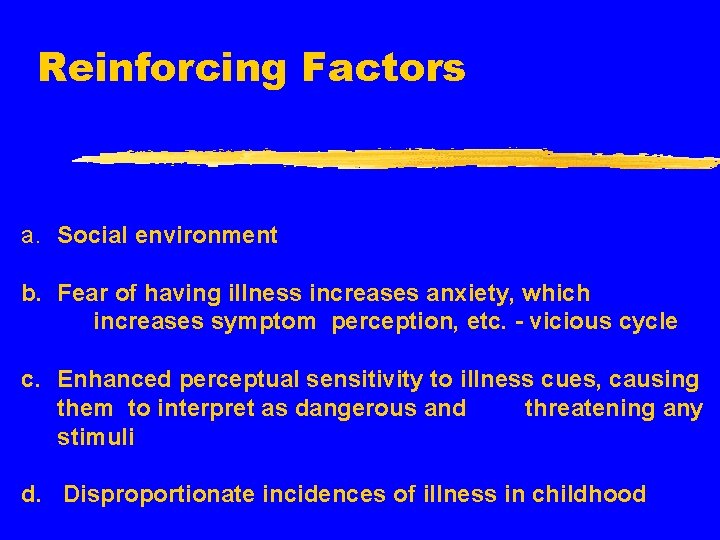 Reinforcing Factors

a. Social environment

b. Fear of having illness increases anxiety, which increases symptom perception, etc. - vicious cycle

c. Enhanced perceptual sensitivity to illness cues, causing them to interpret as dangerous and threatening any stimuli

d. Disproportionate incidences of illness in childhood